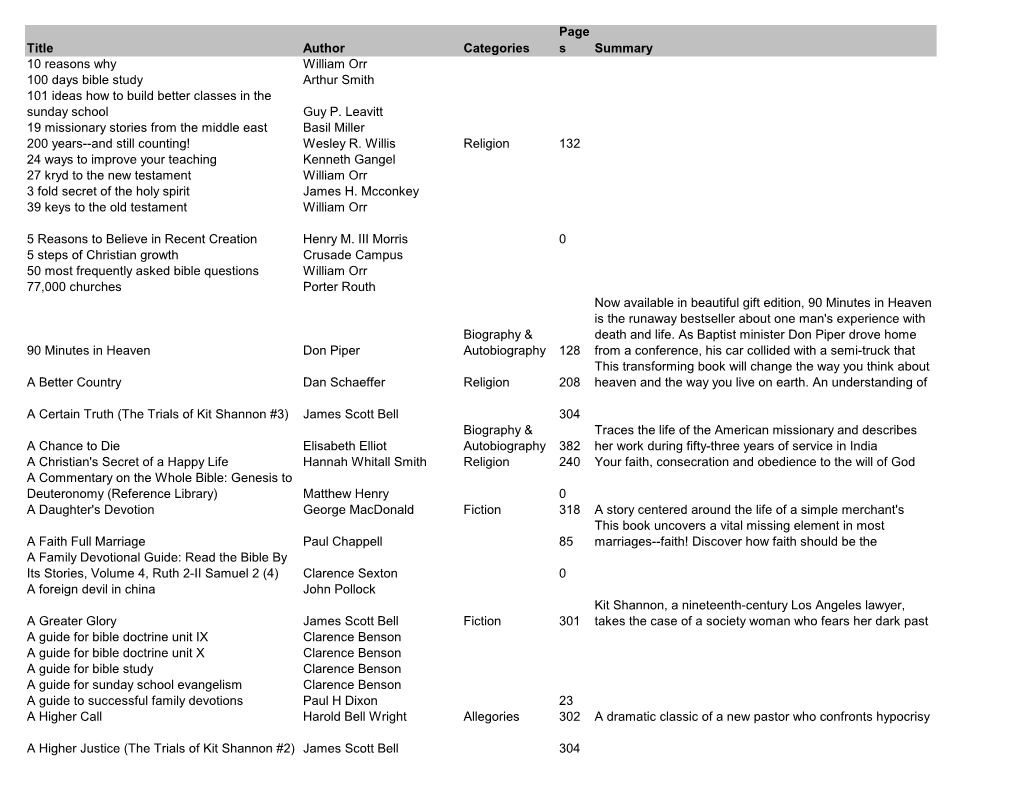 | Title | Author | Categories | Pages | Summary |
|---|---|---|---|---|
| 10 reasons why | William Orr | | | |
| 100 days bible study | Arthur Smith | | | |
| 101 ideas how to build better classes in the sunday school | Guy P. Leavitt | | | |
| 19 missionary stories from the middle east | Basil Miller | | | |
| 200 years--and still counting! | Wesley R. Willis | Religion | 132 | |
| 24 ways to improve your teaching | Kenneth Gangel | | | |
| 27 kryd to the new testament | William Orr | | | |
| 3 fold secret of the holy spirit | James H. Mcconkey | | | |
| 39 keys to the old testament | William Orr | | | |
| 5 Reasons to Believe in Recent Creation | Henry M. III Morris | | 0 | |
| 5 steps of Christian growth | Crusade Campus | | | |
| 50 most frequently asked bible questions | William Orr | | | |
| 77,000 churches | Porter Routh | | | |
| 90 Minutes in Heaven | Don Piper | Biography & Autobiography | 128 | Now available in beautiful gift edition, 90 Minutes in Heaven is the runaway bestseller about one man's experience with death and life. As Baptist minister Don Piper drove home from a conference, his car collided with a semi-truck that |
| A Better Country | Dan Schaeffer | Religion | 208 | This transforming book will change the way you think about heaven and the way you live on earth. An understanding of |
| A Certain Truth (The Trials of Kit Shannon #3) | James Scott Bell | | 304 | |
| A Chance to Die | Elisabeth Elliot | Biography & Autobiography | 382 | Traces the life of the American missionary and describes her work during fifty-three years of service in India |
| A Christian's Secret of a Happy Life | Hannah Whitall Smith | Religion | 240 | Your faith, consecration and obedience to the will of God |
| A Commentary on the Whole Bible: Genesis to Deuteronomy (Reference Library) | Matthew Henry | | 0 | |
| A Daughter's Devotion | George MacDonald | Fiction | 318 | A story centered around the life of a simple merchant's |
| A Faith Full Marriage | Paul Chappell | | 85 | This book uncovers a vital missing element in most marriages--faith! Discover how faith should be the |
| A Family Devotional Guide: Read the Bible By Its Stories, Volume 4, Ruth 2-II Samuel 2 (4) | Clarence Sexton | | 0 | |
| A foreign devil in china | John Pollock | | | |
| A Greater Glory | James Scott Bell | Fiction | 301 | Kit Shannon, a nineteenth-century Los Angeles lawyer, takes the case of a society woman who fears her dark past |
| A guide for bible doctrine unit IX | Clarence Benson | | | |
| A guide for bible doctrine unit X | Clarence Benson | | | |
| A guide for bible study | Clarence Benson | | | |
| A guide for sunday school evangelism | Clarence Benson | | | |
| A guide to successful family devotions | Paul H Dixon | | 23 | |
| A Higher Call | Harold Bell Wright | Allegories | 302 | A dramatic classic of a new pastor who confronts hypocrisy |
| A Higher Justice (The Trials of Kit Shannon #2) | James Scott Bell | | 304 | |